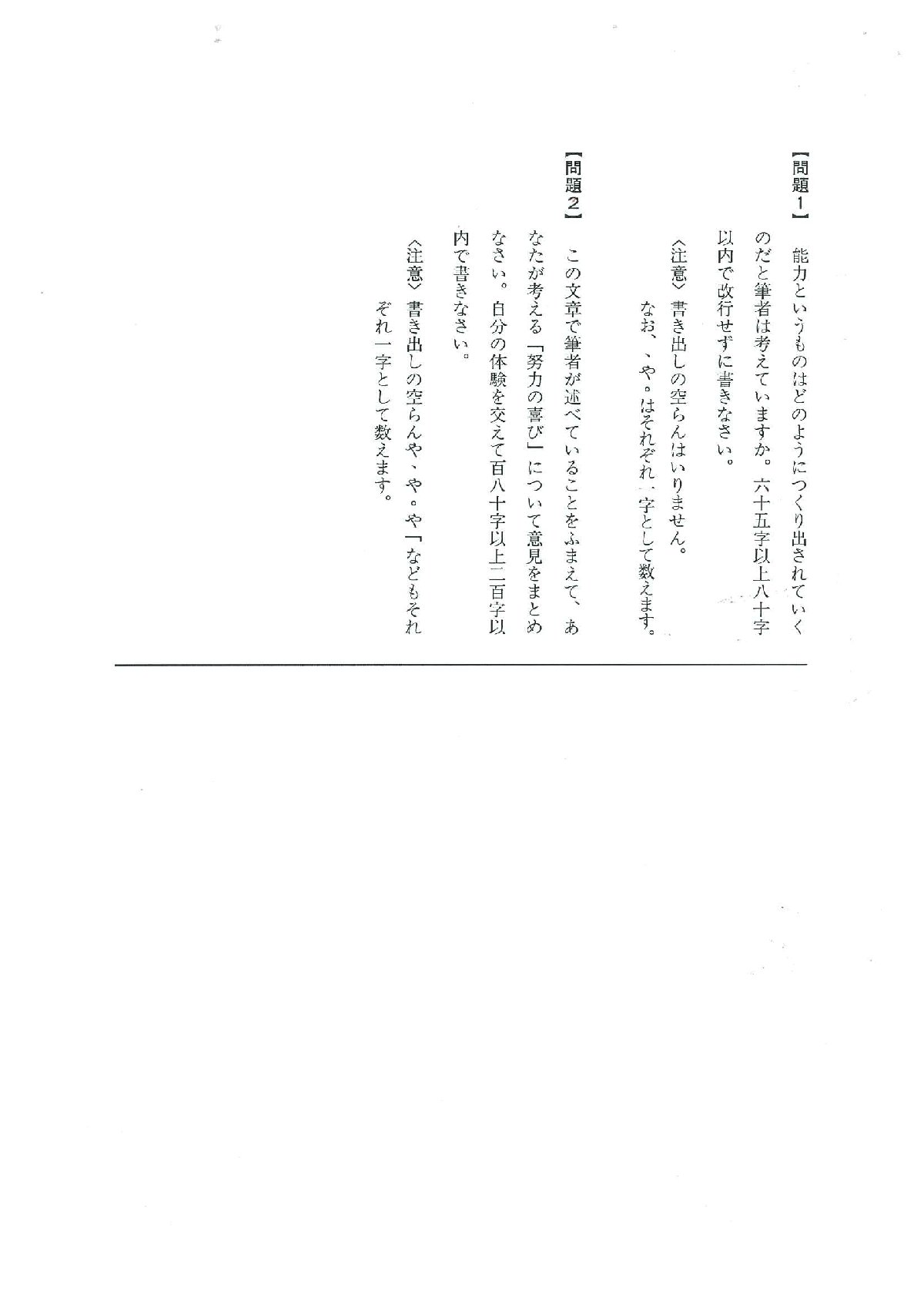 【問題1】　能力というものはどのようにつくり出されていくのだと筆者は考えていますか。六十五字以上八十字以内で改行せずに書きなさい。

〈注意〉書き出しの空らんはいりません。
なお、、や。はそれぞれ一字として数えます。

【問題2】　この文章で筆者が述べていることをふまえて、あなたが考える「努力の喜び」について意見をまとめなさい。自分の体験を交えて百八十字以上二百字以内で書きなさい。

〈注意〉書き出しの空らんや、や。や「などもそれぞれ一字として数えます。